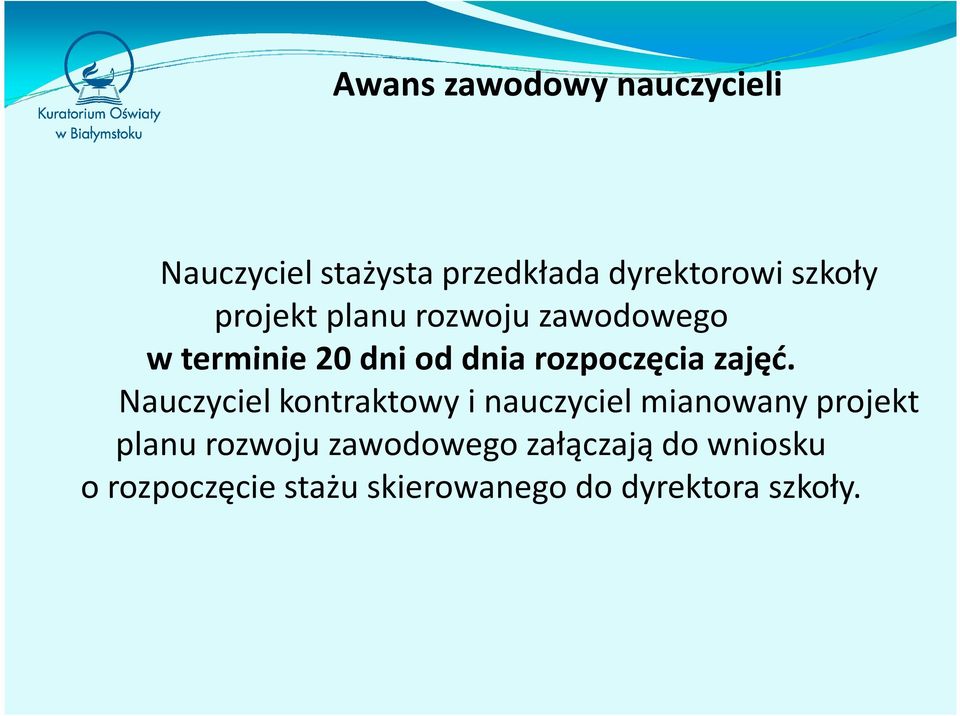 Kuratorium Oświaty w Białymstoku

Awans zawodowy nauczycieli

Nauczyciel stażysta przedkłada dyrektorowi szkoły projekt planu rozwoju zawodowego w terminie 20 dni od dnia rozpoczęcia zajęć.

Nauczyciel kontraktowy i nauczyciel mianowany projekt planu rozwoju zawodowego załączają do wniosku o rozpoczęcie stażu skierowanego do dyrektora szkoły.